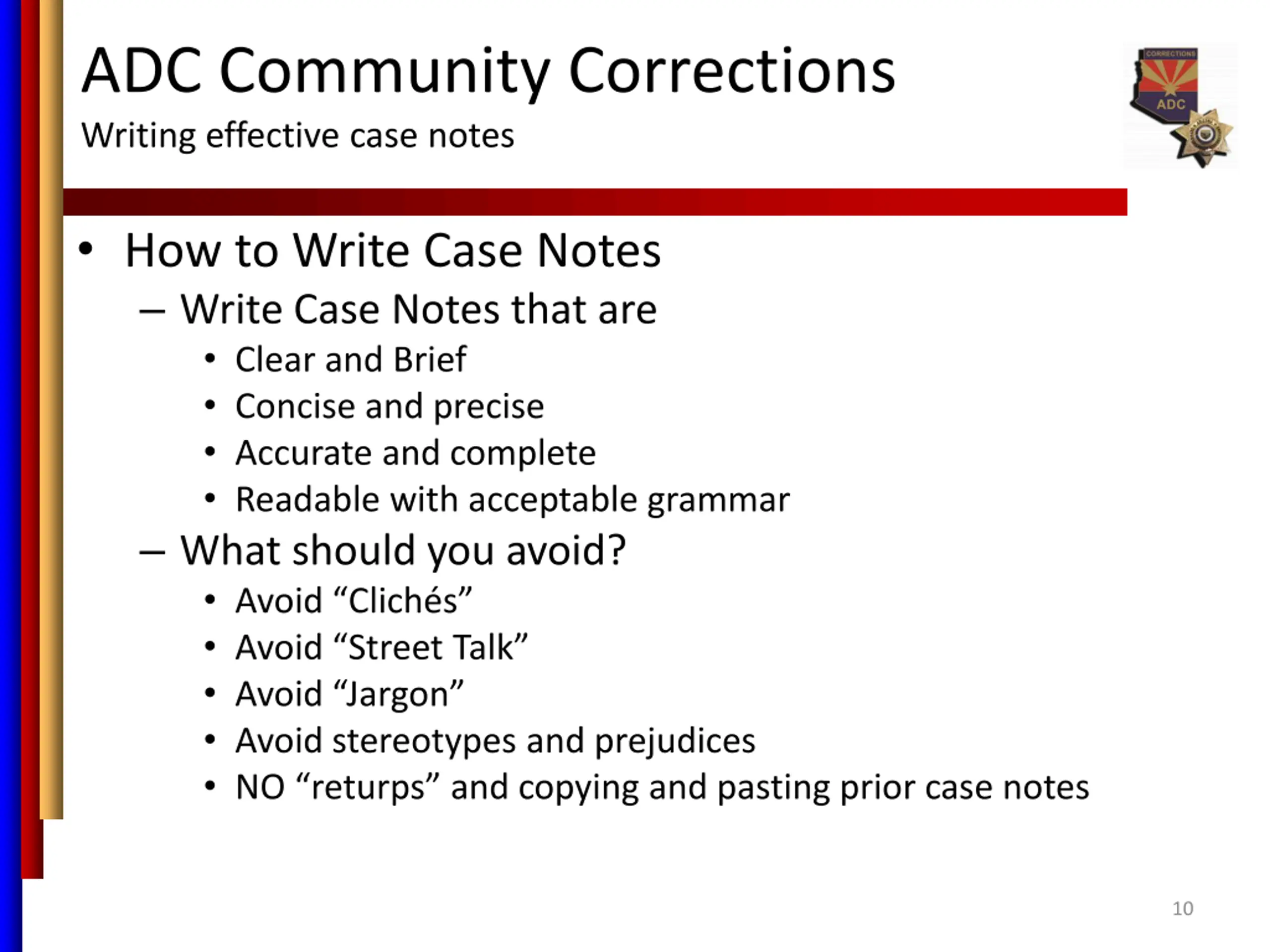 ADC Community Corrections

Writing effective case notes

CORRECTIONS

ADC

• How to Write Case Notes
– Write Case Notes that are
• Clear and Brief
• Concise and precise
• Accurate and complete
• Readable with acceptable grammar
– What should you avoid?
• Avoid “Clichés”
• Avoid “Street Talk”
• Avoid “Jargon”
• Avoid stereotypes and prejudices
• NO “returps” and copying and pasting prior case notes

10